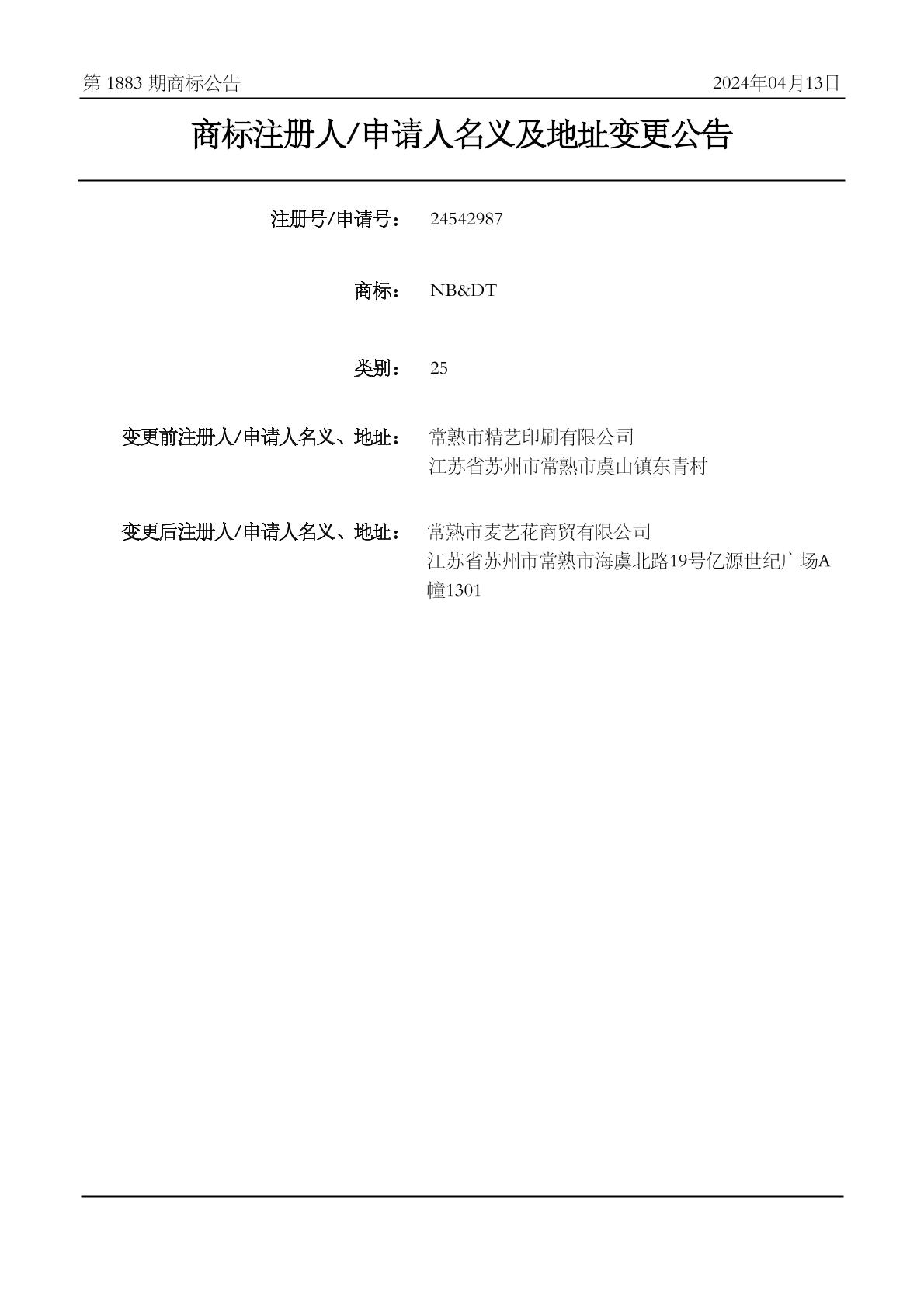 第 1883 期商标公告

2024年04月13日

商标注册人/申请人名义及地址变更公告

注册号/申请号： 24542987

商标： NB&DT

类别： 25

变更前注册人/申请人名义、地址： 常熟市精艺印刷有限公司
江苏省苏州市常熟市虞山镇东青村

变更后注册人/申请人名义、地址： 常熟市麦艺花商贸有限公司
江苏省苏州市常熟市海虞北路19号亿源世纪广场A幢1301